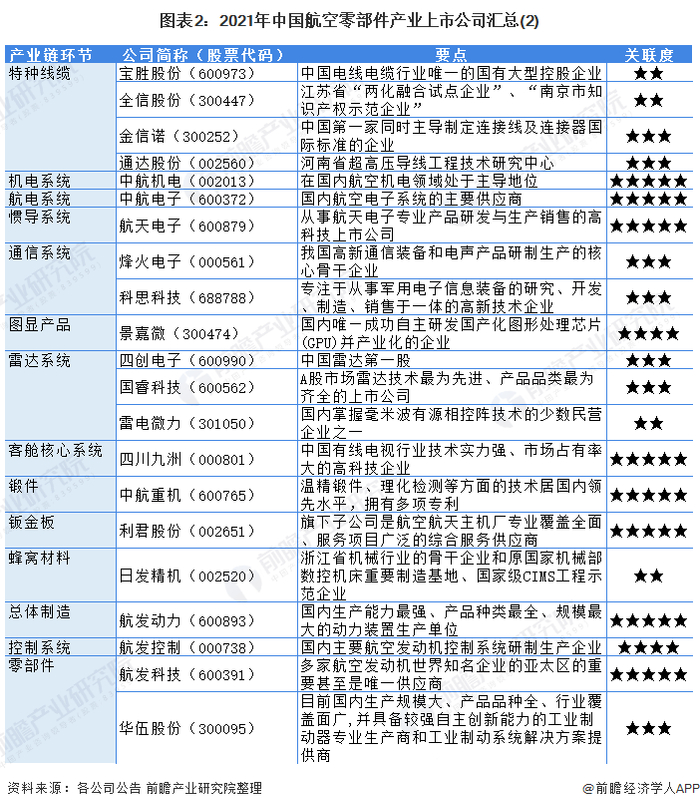 图表2：2021年中国航空零部件产业上市公司汇总(2)

| 产业链环节 | 公司简称（股票代码） | 要点 | 关联度 |
|---|---|---|---|
| 特种线缆 | 宝胜股份（600973） | 中国电线电缆行业唯一的国有大型控股企业 | ★★ |
| | 全信股份（300447） | 江苏省“两化融合试点企业”、“南京市知识产权示范企业” | ★★ |
| | 金信诺（300252） | 中国第一家同时主导制定连接线及连接器国际标准的企业 | ★★★ |
| | 通达股份（002560） | 河南省超高压导线工程技术研究中心 | ★★★ |
| 机电系统 | 中航机电（002013） | 在国内航空机电领域处于主导地位 | ★★★★★ |
| 航电系统 | 中航电子（600372） | 国内航空电子系统的主要供应商 | ★★★★★ |
| 惯导系统 | 航天电子（600879） | 从事航天电子专业产品研发与生产销售的高科技上市公司 | ★★★★★ |
| 通信系统 | 烽火电子（000561） | 我国高新通信装备和电声产品研制生产的核心骨干企业 | ★★★ |
| | 科思科技（688788） | 专注于从事军用电子信息装备的研究、开发、制造、销售于一体的高新技术企业 | ★★★ |
| 图显产品 | 景嘉微（300474） | 国内唯一成功自主研发国产化图形处理芯片(GPU)并产业化的企业 | ★★★★ |
| 雷达系统 | 四创电子（600990） | 中国雷达第一股 | ★★★ |
| | 国睿科技（600562） | A股市场雷达技术最为先进、产品品类最为齐全的上市公司 | ★★★ |
| | 雷电微力（301050） | 国内掌握毫米波有源相控阵技术的少数民营企业之一 | ★★ |
| 客舱核心系统 | 四川九洲（000801） | 中国有线电视行业技术实力强、市场占有率大的高科技企业 | ★★★★★ |
| 锻件 | 中航重机（600765） | 温精锻件、理化检测等方面的技术居国内领先水平，拥有多项专利 | ★★★★★ |
| 钣金板 | 利君股份（002651） | 旗下子公司是航空航天主机厂专业覆盖全面、服务项目广泛的综合服务供应商 | ★★★★★ |
| 蜂窝材料 | 日发精机（002520） | 浙江省机械行业的骨干企业和原国家机械部数控机床重要制造基地、国家级CIMS工程示范企业 | ★★ |
| 总体制造 | 航发动力（600893） | 国内生产能力最强、产品种类最全、规模最大的动力装置生产单位 | ★★★★★ |
| 控制系统 | 航发控制（000738） | 国内主要航空发动机控制系统研制生产企业 | ★★★★ |
| 零部件 | 航发科技（600391） | 多家航空发动机世界知名企业的亚太区的重要甚至是唯一供应商 | ★★★★★ |
| | 华伍股份（300095） | 目前国内生产规模大、产品品种全、行业覆盖面广,并具备较强自主创新能力的工业制动器专业生产商和工业制动系统解决方案提供商 | ★★★ |

资料来源：各公司公告 前瞻产业研究院整理

@前瞻经济学人APP